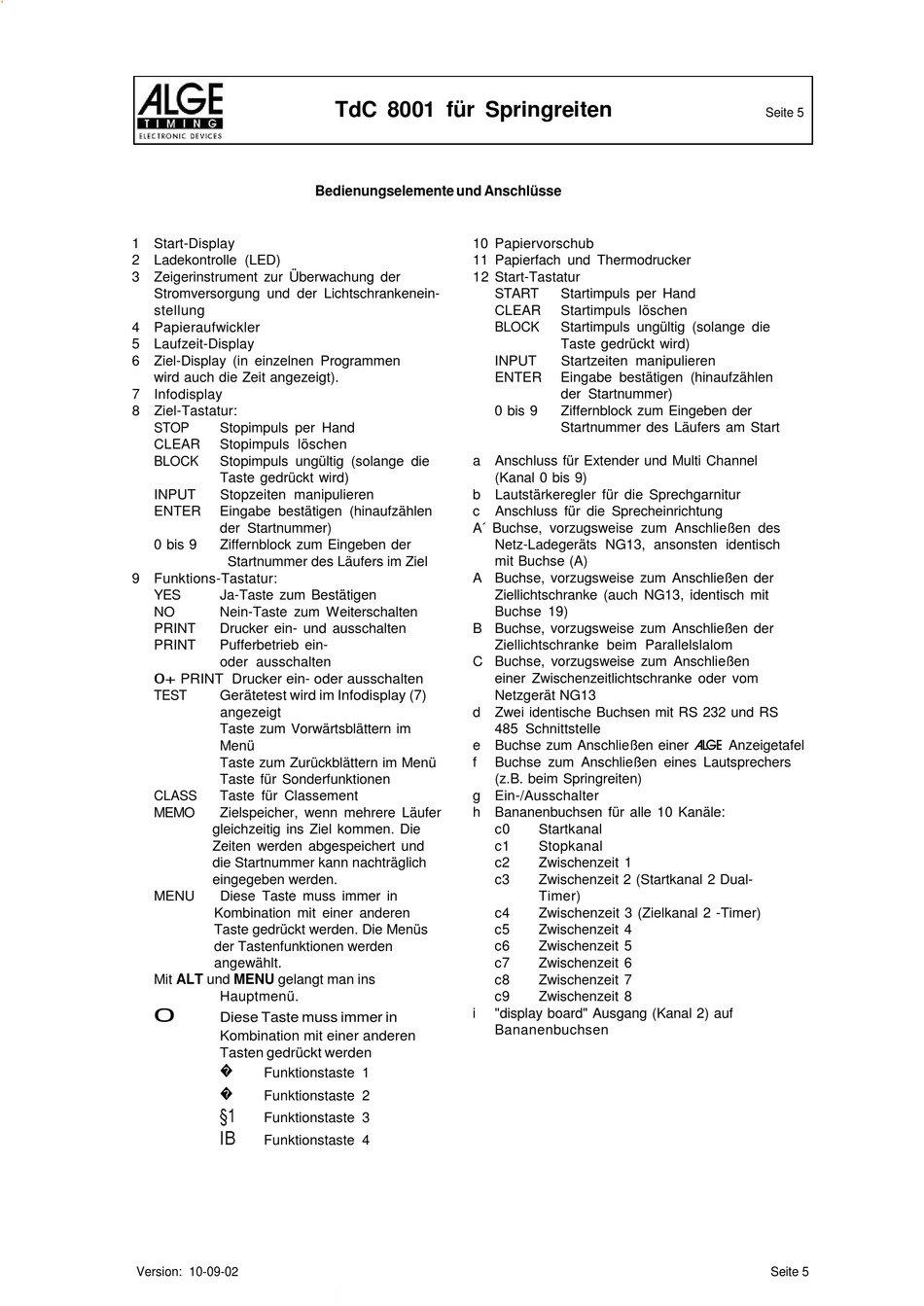 ALGE TIMING ELECTRONIC DEVICES

TdC 8001 für Springreiten

Seite 5

Bedienungselemente und Anschlüsse

1 Start-Display
2 Ladekontrolle (LED)
3 Zeigerinstrument zur Überwachung der Stromversorgung und der Lichtschrankeneinstellung
4 Papieraufwickler
5 Laufzeit-Display
6 Ziel-Display (in einzelnen Programmen wird auch die Zeit angezeigt).
7 Infodisplay
8 Ziel-Tastatur:
STOP Stopimpuls per Hand
CLEAR Stopimpuls löschen
BLOCK Stopimpuls ungültig (solange die Taste gedrückt wird)
INPUT Stopzeiten manipulieren
ENTER Eingabe bestätigen (hinaufzählen der Startnummer)
0 bis 9 Ziffernblock zum Eingeben der Startnummer des Läufers im Ziel
9 Funktions-Tastatur:
YES Ja-Taste zum Bestätigen
NO Nein-Taste zum Weiterschalten
PRINT Drucker ein- und ausschalten
PRINT Pufferbetrieb ein- oder ausschalten
O+ PRINT Drucker ein- oder ausschalten
TEST Gerätetest wird im Infodisplay (7) angezeigt
Taste zum Vorwärtsblättern im Menü
Taste zum Zurückblättern im Menü
Taste für Sonderfunktionen
CLASS Taste für Classement
MEMO Zielspeicher, wenn mehrere Läufer gleichzeitig ins Ziel kommen. Die Zeiten werden abgespeichert und die Startnummer kann nachträglich eingegeben werden.
MENU Diese Taste muss immer in Kombination mit einer anderen Taste gedrückt werden. Die Menüs der Tastenfunktionen werden angewählt.
Mit ALT und MENU gelangt man ins Hauptmenü.
O Diese Taste muss immer in Kombination mit einer anderen Tasten gedrückt werden
� Funktionstaste 1
� Funktionstaste 2
§1 Funktionstaste 3
IB Funktionstaste 4

10 Papiervorschub
11 Papierfach und Thermodrucker
12 Start-Tastatur
START Startimpuls per Hand
CLEAR Startimpuls löschen
BLOCK Startimpuls ungültig (solange die Taste gedrückt wird)
INPUT Startzeiten manipulieren
ENTER Eingabe bestätigen (hinaufzählen der Startnummer)
0 bis 9 Ziffernblock zum Eingeben der Startnummer des Läufers am Start

a Anschluss für Extender und Multi Channel (Kanal 0 bis 9)
b Lautstärkeregler für die Sprechgarnitur
c Anschluss für die Sprecheinrichtung
A´ Buchse, vorzugsweise zum Anschließen des Netz-Ladegeräts NG13, ansonsten identisch mit Buchse (A)
A Buchse, vorzugsweise zum Anschließen der Ziellichtschranke (auch NG13, identisch mit Buchse 19)
B Buchse, vorzugsweise zum Anschließen der Ziellichtschranke beim Parallelslalom
C Buchse, vorzugsweise zum Anschließen einer Zwischenzeitlichtschranke oder vom Netzgerät NG13
d Zwei identische Buchsen mit RS 232 und RS 485 Schnittstelle
e Buchse zum Anschließen einer ALGE Anzeigetafel
f Buchse zum Anschließen eines Lautsprechers (z.B. beim Springreiten)
g Ein-/Ausschalter
h Bananenbuchsen für alle 10 Kanäle:
c0 Startkanal
c1 Stopkanal
c2 Zwischenzeit 1
c3 Zwischenzeit 2 (Startkanal 2 Dual-Timer)
c4 Zwischenzeit 3 (Zielkanal 2 -Timer)
c5 Zwischenzeit 4
c6 Zwischenzeit 5
c7 Zwischenzeit 6
c8 Zwischenzeit 7
c9 Zwischenzeit 8
i "display board" Ausgang (Kanal 2) auf Bananenbuchsen

Version: 10-09-02

Seite 5